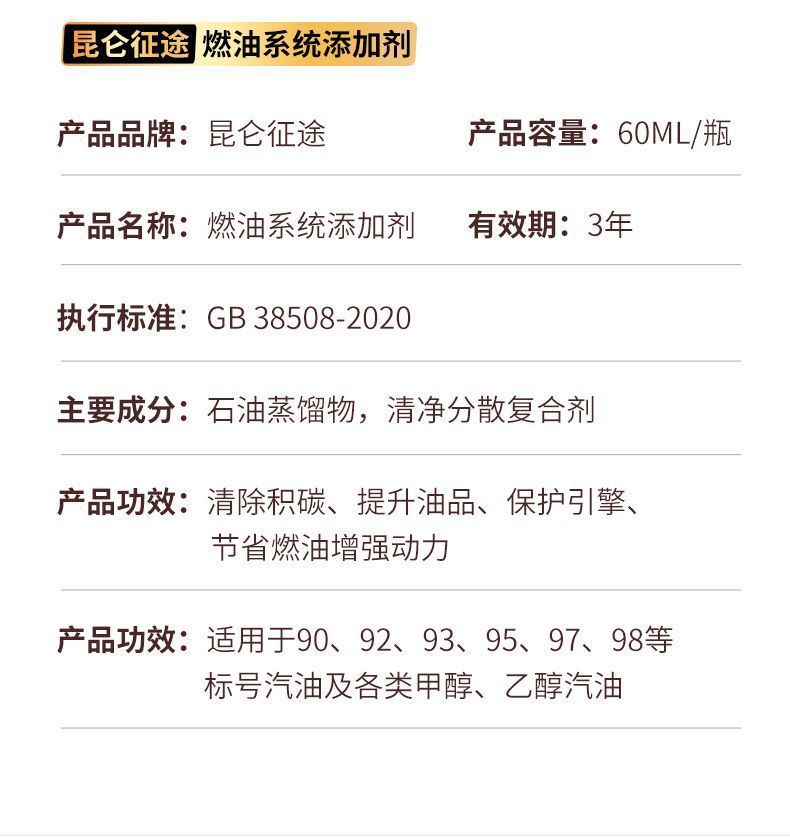 昆仑征途 燃油系统添加剂

产品品牌：昆仑征途 产品容量：60ML/瓶

产品名称：燃油系统添加剂 有效期：3年

执行标准：GB 38508-2020

主要成分：石油蒸馏物，清净分散复合剂

产品功效：清除积碳、提升油品、保护引擎、节省燃油增强动力

产品功效：适用于90、92、93、95、97、98等标号汽油及各类甲醇、乙醇汽油